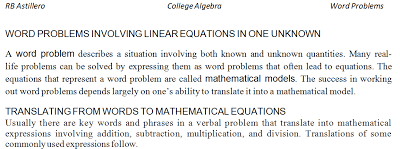 RB Astillero College Algebra Word Problems

WORD PROBLEMS INVOLVING LINEAR EQUATIONS IN ONE UNKNOWN

A word problem describes a situation involving both known and unknown quantities. Many real-life problems can be solved by expressing them as word problems that often lead to equations. The equations that represent a word problem are called mathematical models. The success in working out word problems depends largely on one's ability to translate it into a mathematical model.

TRANSLATING FROM WORDS TO MATHEMATICAL EQUATIONS
Usually there are key words and phrases in a verbal problem that translate into mathematical expressions involving addition, subtraction, multiplication, and division. Translations of some commonly used expressions follow.